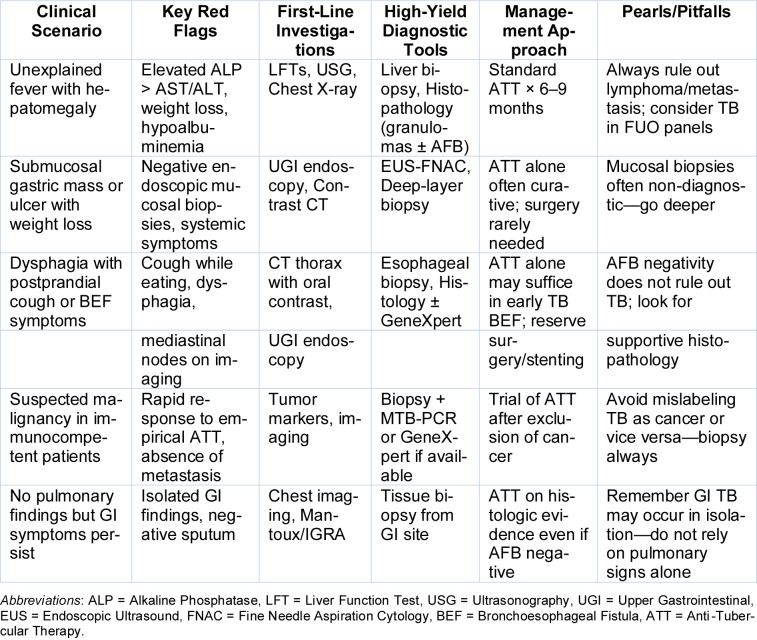 | Clinical Scenario | Key Red Flags | First-Line Investigations | High-Yield Diagnostic Tools | Management Approach | Pearls/Pitfalls |
|---|---|---|---|---|---|
| Unexplained fever with hepatomegaly | Elevated ALP > AST/ALT, weight loss, hypoalbuminemia | LFTs, USG, Chest X-ray | Liver biopsy, Histopathology (granulomas ± AFB) | Standard ATT × 6–9 months | Always rule out lymphoma/metastasis; consider TB in FUO panels |
| Submucosal gastric mass or ulcer with weight loss | Negative endoscopic mucosal biopsies, systemic symptoms | UGI endoscopy, Contrast CT | EUS-FNAC, Deep-layer biopsy | ATT alone often curative; surgery rarely needed | Mucosal biopsies often non-diagnostic—go deeper |
| Dysphagia with postprandial cough or BEF symptoms | Cough while eating, dysphagia, | CT thorax with oral contrast, | Esophageal biopsy, Histology ± GeneXpert | ATT alone may suffice in early TB BEF; reserve | AFB negativity does not rule out TB; look for |
|  | mediastinal nodes on imaging | UGI endoscopy |  | surgery/stenting | supportive histopathology |
| Suspected malignancy in immunocompetent patients | Rapid response to empirical ATT, absence of metastasis | Tumor markers, imaging | Biopsy + MTB-PCR or GeneXpert if available | Trial of ATT after exclusion of cancer | Avoid mislabeling TB as cancer or vice versa—biopsy always |
| No pulmonary findings but GI symptoms persist | Isolated GI findings, negative sputum | Chest imaging, Mantoux/IGRA | Tissue biopsy from GI site | ATT on histologic evidence even if AFB negative | Remember GI TB may occur in isolation—do not rely on pulmonary signs alone |

Abbreviations: ALP = Alkaline Phosphatase, LFT = Liver Function Test, USG = Ultrasonography, UGI = Upper Gastrointestinal, EUS = Endoscopic Ultrasound, FNAC = Fine Needle Aspiration Cytology, BEF = Bronchoesophageal Fistula, ATT = Anti-Tubercular Therapy.